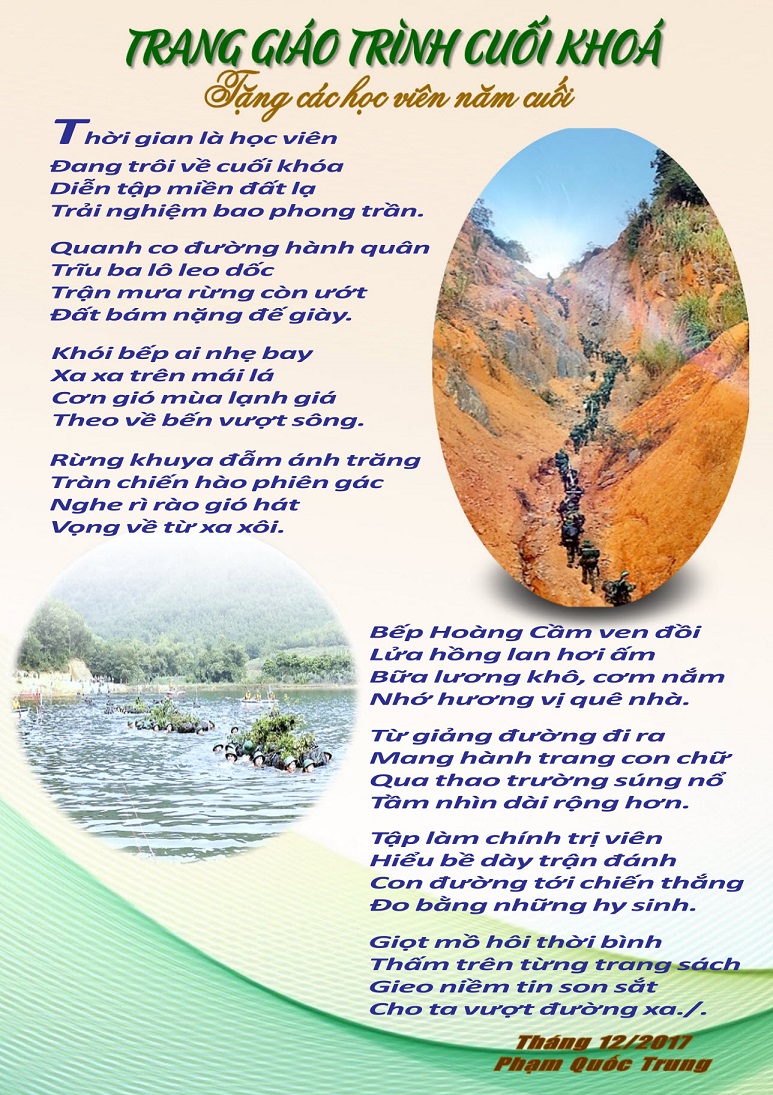 TRANG GIÁO TRÌNH CUỐI KHOÁ
Tặng các học viên năm cuối

Thời gian là học viên
Đang trôi về cuối khóa
Diễn tập miền đất lạ
Trải nghiệm bao phong trần.

Quanh co đường hành quân
Trĩu ba lô leo dốc
Trận mưa rừng còn ướt
Đất bám nặng đế giày.

Khói bếp ai nhẹ bay
Xa xa trên mái lá
Cơn gió mùa lạnh giá
Theo về bến vượt sông.

Rừng khuya đẫm ánh trăng
Tràn chiến hào phiên gác
Nghe rì rào gió hát
Vọng về từ xa xôi.

Bếp Hoàng Cầm ven đồi
Lửa hồng lan hơi ấm
Bữa lương khô, cơm nắm
Nhớ hương vị quê nhà.

Từ giảng đường đi ra
Mang hành trang con chữ
Qua thao trường súng nổ
Tầm nhìn dài rộng hơn.

Tập làm chính trị viên
Hiểu bề dày trận đánh
Con đường tới chiến thắng
Đo bằng những hy sinh.

Giọt mồ hôi thời bình
Thấm trên từng trang sách
Gieo niềm tin son sắt
Cho ta vượt đường xa./.

Tháng 12/2017
Phạm Quốc Trung